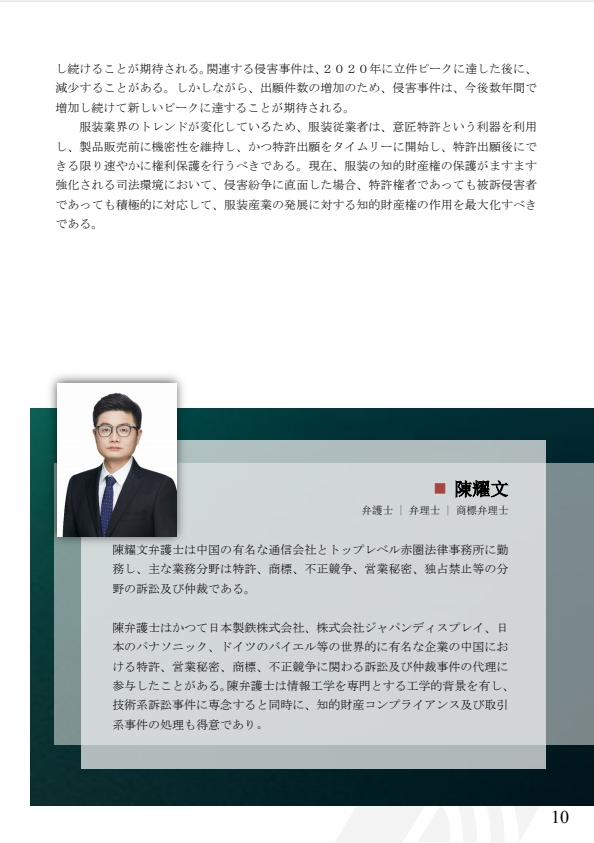 し続けることが期待される。関連する侵害事件は、２０２０年に立件ピークに達した後に、減少することがある。しかしながら、出願件数の増加のため、侵害事件は、今後数年間で増加し続けて新しいピークに達することが期待される。

服装業界のトレンドが変化しているため、服装従業者は、意匠特許という利器を利用し、製品販売前に機密性を維持し、かつ特許出願をタイムリーに開始し、特許出願後にできる限り速やかに権利保護を行うべきである。現在、服装の知的財産権の保護がますます強化される司法環境において、侵害紛争に直面した場合、特許権者であっても被訴侵害者であっても積極的に対応して、服装産業の発展に対する知的財産権の作用を最大化すべきである。

陳耀文

弁護士 ｜ 弁理士 ｜ 商標弁理士

陳耀文弁護士は中国の有名な通信会社とトップレベル赤圏法律事務所に勤務し、主な業務分野は特許、商標、不正競争、営業秘密、独占禁止等の分野の訴訟及び仲裁である。

陳弁護士はかつて日本製鉄株式会社、株式会社ジャパンディスプレイ、日本のパナソニック、ドイツのバイエル等の世界的に有名な企業の中国における特許、営業秘密、商標、不正競争に関わる訴訟及び仲裁事件の代理に参与したことがある。陳弁護士は情報工学を専門とする工学的背景を有し、技術系訴訟事件に専念すると同時に、知的財産コンプライアンス及び取引系事件の処理も得意であり。

10